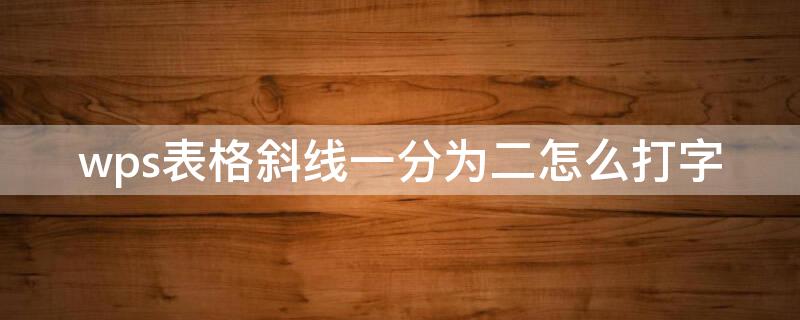 wps表格斜线一分为二怎么打字